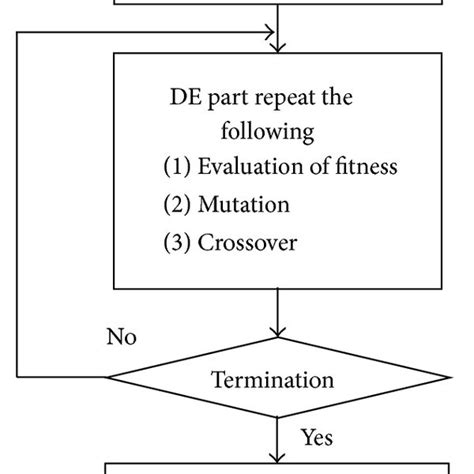 DE part repeat the following
(1) Evaluation of fitness
(2) Mutation
(3) Crossover

No

Termination

Yes